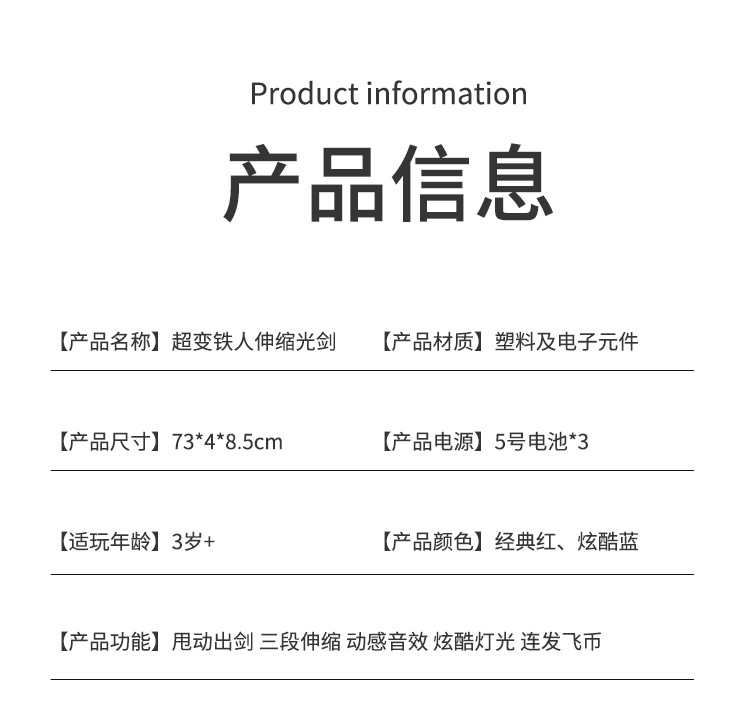 Product information

产品信息

【产品名称】超变铁人伸缩光剑 【产品材质】塑料及电子元件

【产品尺寸】73*4*8.5cm 【产品电源】5号电池*3

【适玩年龄】3岁+ 【产品颜色】经典红、炫酷蓝

【产品功能】甩动出剑 三段伸缩 动感音效 炫酷灯光 连发飞币